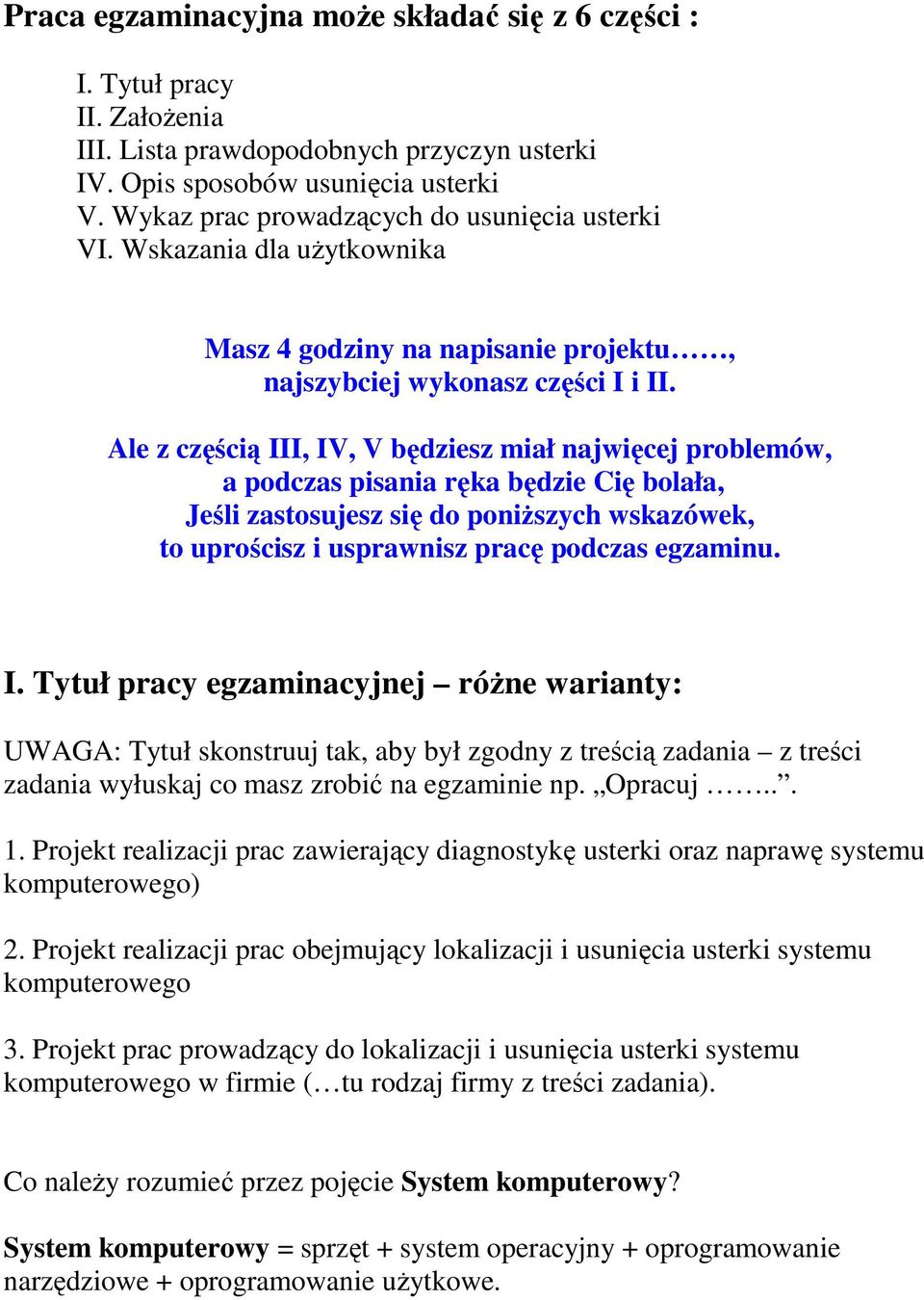 Praca egzaminacyjna może składać się z 6 części :

I. Tytuł pracy
II. Założenia
III. Lista prawdopodobnych przyczyn usterki
IV. Opis sposobów usunięcia usterki
V. Wykaz prac prowadzących do usunięcia usterki
VI. Wskazania dla użytkownika

Masz 4 godziny na napisanie projektu……, najszybciej wykonasz części I i II.

Ale z częścią III, IV, V będziesz miał najwięcej problemów, a podczas pisania ręka będzie Cię bolała, Jeśli zastosujesz się do poniższych wskazówek, to uprościsz i usprawnisz pracę podczas egzaminu.

I. Tytuł pracy egzaminacyjnej – różne warianty:

UWAGA: Tytuł skonstruuj tak, aby był zgodny z treścią zadania – z treści zadania wyłuskaj co masz zrobić na egzaminie np. „Opracuj ……..”.

1. Projekt realizacji prac zawierający diagnostykę usterki oraz naprawę systemu komputerowego)

2. Projekt realizacji prac obejmujący lokalizacji i usunięcia usterki systemu komputerowego

3. Projekt prac prowadzący do lokalizacji i usunięcia usterki systemu komputerowego w firmie (…tu rodzaj firmy z treści zadania).

Co należy rozumieć przez pojęcie System komputerowy?

System komputerowy = sprzęt + system operacyjny + oprogramowanie narzędziowe + oprogramowanie użytkowe.